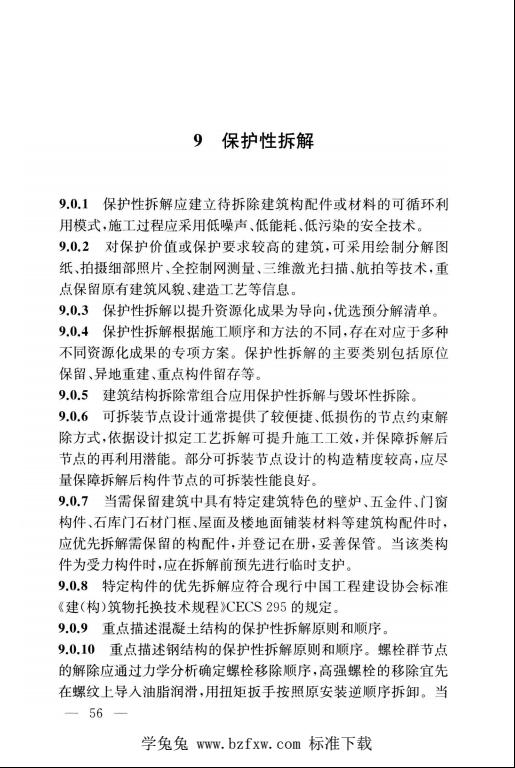 9　保护性拆解

9.0.1　保护性拆解应建立待拆除建筑构配件或材料的可循环利用模式，施工过程应采用低噪声、低能耗、低污染的安全技术。

9.0.2　对保护价值或保护要求较高的建筑，可采用绘制分解图纸、拍摄细部照片、全控制网测量、三维激光扫描、航拍等技术，重点保留原有建筑风貌、建造工艺等信息。

9.0.3　保护性拆解以提升资源化成果为导向，优选预分解清单。

9.0.4　保护性拆解根据施工顺序和方法的不同，存在对应于多种不同资源化成果的专项方案。保护性拆解的主要类别包括原位保留、异地重建、重点构件留存等。

9.0.5　建筑结构拆除常组合应用保护性拆解与毁坏性拆除。

9.0.6　可拆装节点设计通常提供了较便捷、低损伤的节点约束解除方式，依据设计拟定工艺拆解可提升施工工效，并保障拆解后节点的再利用潜能。部分可拆装节点设计的构造精度较高，应尽量保障拆解后构件节点的可拆装性能良好。

9.0.7　当需保留建筑中具有特定建筑特色的壁炉、五金件、门窗构件、石库门石材门框、屋面及楼地面铺装材料等建筑构配件时，应优先拆解需保留的构配件，并登记在册，妥善保管。当该类构件为受力构件时，应在拆解前预先进行临时支护。

9.0.8　特定构件的优先拆解应符合现行中国工程建设协会标准《建(构)筑物托换技术规程》CECS 295 的规定。

9.0.9　重点描述混凝土结构的保护性拆解原则和顺序。

9.0.10　重点描述钢结构的保护性拆解原则和顺序。螺栓群节点的解除应通过力学分析确定螺栓移除顺序，高强螺栓的移除宜先在螺纹上导入油脂润滑，用扭矩扳手按照原安装逆顺序拆卸。当

— 56 —

学兔兔 www.bzfxw.com 标准下载